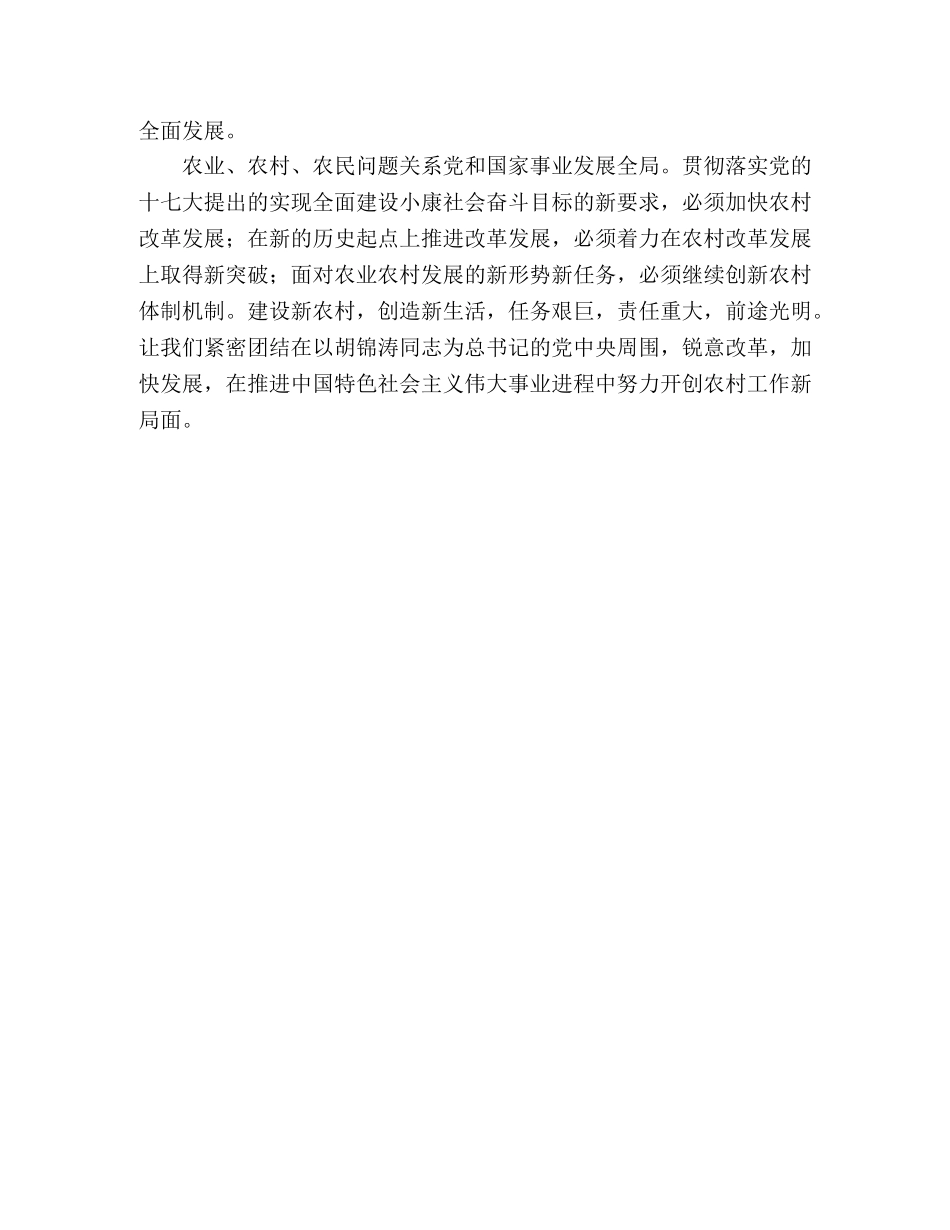 全面发展。

农业、农村、农民问题关系党和国家事业发展全局。贯彻落实党的十七大提出的实现全面建设小康社会奋斗目标的新要求，必须加快农村改革发展；在新的历史起点上推进改革发展，必须着力在农村改革发展上取得新突破；面对农业农村发展的新形势新任务，必须继续创新农村体制机制。建设新农村，创造新生活，任务艰巨，责任重大，前途光明。让我们紧密团结在以胡锦涛同志为总书记的党中央周围，锐意改革，加快发展，在推进中国特色社会主义伟大事业进程中努力开创农村工作新局面。